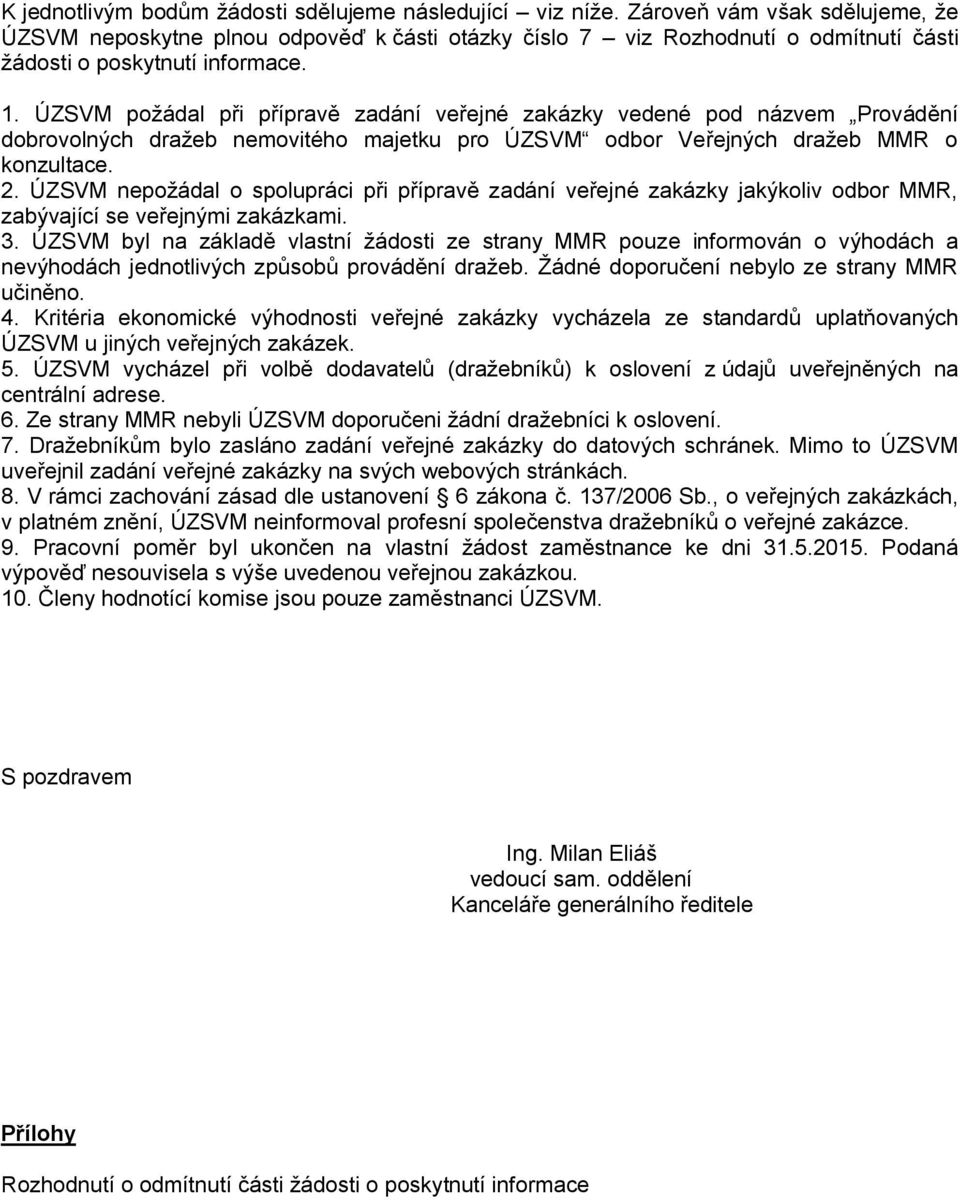 K jednotlivým bodům žádosti sdělujeme následující – viz níže. Zároveň vám však sdělujeme, že ÚZSVM neposkytne plnou odpověď k části otázky číslo 7 – viz Rozhodnutí o odmítnutí části žádosti o poskytnutí informace.

1. ÚZSVM požádal při přípravě zadání veřejné zakázky vedené pod názvem „Provádění dobrovolných dražeb nemovitého majetku pro ÚZSVM“ odbor Veřejných dražeb MMR o konzultace.
2. ÚZSVM nepožádal o spolupráci při přípravě zadání veřejné zakázky jakýkoliv odbor MMR, zabývající se veřejnými zakázkami.
3. ÚZSVM byl na základě vlastní žádosti ze strany MMR pouze informován o výhodách a nevýhodách jednotlivých způsobů provádění dražeb. Žádné doporučení nebylo ze strany MMR učiněno.
4. Kritéria ekonomické výhodnosti veřejné zakázky vycházela ze standardů uplatňovaných ÚZSVM u jiných veřejných zakázek.
5. ÚZSVM vycházel při volbě dodavatelů (dražebníků) k oslovení z údajů uveřejněných na centrální adrese.
6. Ze strany MMR nebyli ÚZSVM doporučeni žádní dražebníci k oslovení.
7. Dražebníkům bylo zasláno zadání veřejné zakázky do datových schránek. Mimo to ÚZSVM uveřejnil zadání veřejné zakázky na svých webových stránkách.
8. V rámci zachování zásad dle ustanovení § 6 zákona č. 137/2006 Sb., o veřejných zakázkách, v platném znění, ÚZSVM neinformoval profesní společenstva dražebníků o veřejné zakázce.
9. Pracovní poměr byl ukončen na vlastní žádost zaměstnance ke dni 31.5.2015. Podaná výpověď nesouvisela s výše uvedenou veřejnou zakázkou.
10. Členy hodnotící komise jsou pouze zaměstnanci ÚZSVM.

S pozdravem

Ing. Milan Eliáš
vedoucí sam. oddělení
Kanceláře generálního ředitele

Přílohy

Rozhodnutí o odmítnutí části žádosti o poskytnutí informace